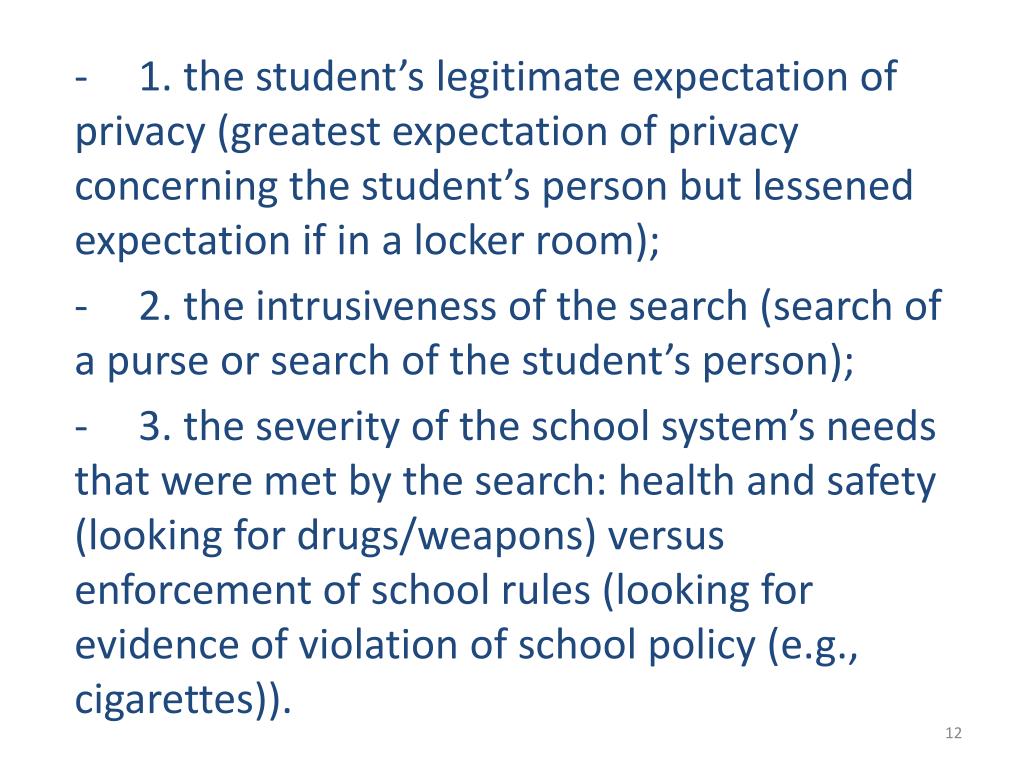 - 1. the student’s legitimate expectation of privacy (greatest expectation of privacy concerning the student’s person but lessened expectation if in a locker room);

- 2. the intrusiveness of the search (search of a purse or search of the student’s person);

- 3. the severity of the school system’s needs that were met by the search: health and safety (looking for drugs/weapons) versus enforcement of school rules (looking for evidence of violation of school policy (e.g., cigarettes)).

12